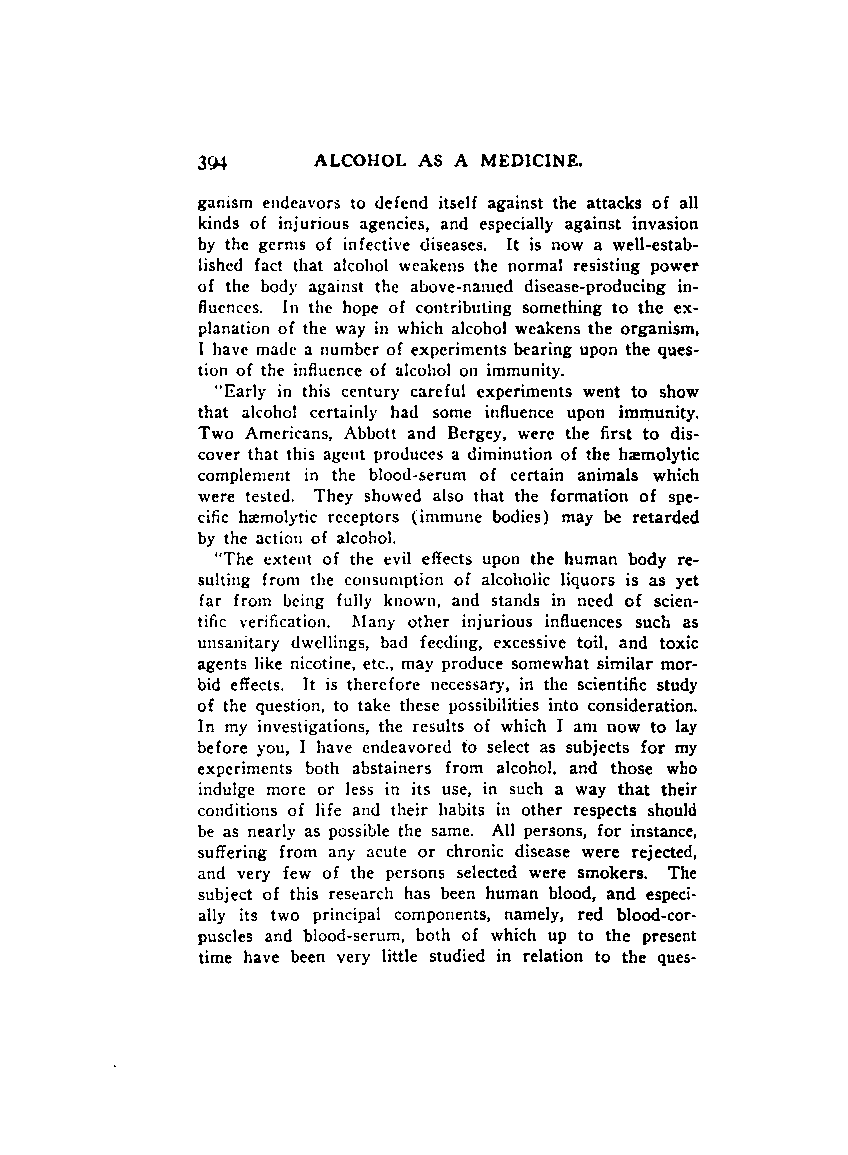 394 ALCOHOL AS A MEDICINE.

ganism endeavors to defend itself against the attacks of all kinds of injurious agencies, and especially against invasion by the germs of infective diseases. It is now a well-established fact that alcohol weakens the normal resisting power of the body against the above-named disease-producing influences. In the hope of contributing something to the explanation of the way in which alcohol weakens the organism, I have made a number of experiments bearing upon the question of the influence of alcohol on immunity.

"Early in this century careful experiments went to show that alcohol certainly had some influence upon immunity. Two Americans, Abbott and Bergey, were the first to discover that this agent produces a diminution of the hæmolytic complement in the blood-serum of certain animals which were tested. They showed also that the formation of specific hæmolytic receptors (immune bodies) may be retarded by the action of alcohol.

"The extent of the evil effects upon the human body resulting from the consumption of alcoholic liquors is as yet far from being fully known, and stands in need of scientific verification. Many other injurious influences such as unsanitary dwellings, bad feeding, excessive toil, and toxic agents like nicotine, etc., may produce somewhat similar morbid effects. It is therefore necessary, in the scientific study of the question, to take these possibilities into consideration. In my investigations, the results of which I am now to lay before you, I have endeavored to select as subjects for my experiments both abstainers from alcohol, and those who indulge more or less in its use, in such a way that their conditions of life and their habits in other respects should be as nearly as possible the same. All persons, for instance, suffering from any acute or chronic disease were rejected, and very few of the persons selected were smokers. The subject of this research has been human blood, and especially its two principal components, namely, red blood-corpuscles and blood-serum, both of which up to the present time have been very little studied in relation to the ques-